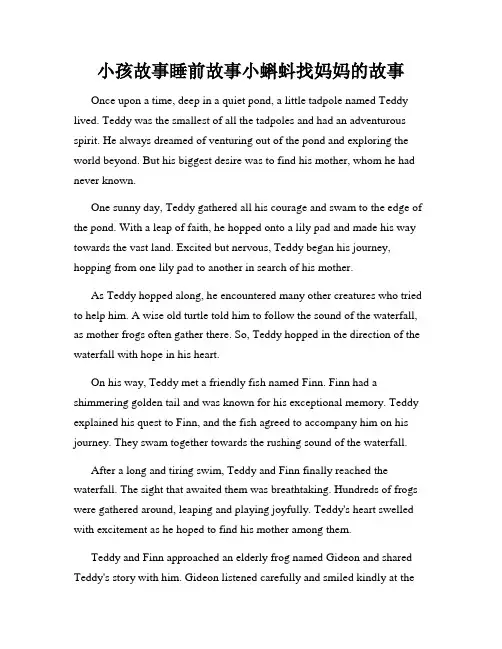 小孩故事睡前故事小蝌蚪找妈妈的故事

Once upon a time, deep in a quiet pond, a little tadpole named Teddy lived. Teddy was the smallest of all the tadpoles and had an adventurous spirit. He always dreamed of venturing out of the pond and exploring the world beyond. But his biggest desire was to find his mother, whom he had never known.

One sunny day, Teddy gathered all his courage and swam to the edge of the pond. With a leap of faith, he hopped onto a lily pad and made his way towards the vast land. Excited but nervous, Teddy began his journey, hopping from one lily pad to another in search of his mother.

As Teddy hopped along, he encountered many other creatures who tried to help him. A wise old turtle told him to follow the sound of the waterfall, as mother frogs often gather there. So, Teddy hopped in the direction of the waterfall with hope in his heart.

On his way, Teddy met a friendly fish named Finn. Finn had a shimmering golden tail and was known for his exceptional memory. Teddy explained his quest to Finn, and the fish agreed to accompany him on his journey. They swam together towards the rushing sound of the waterfall.

After a long and tiring swim, Teddy and Finn finally reached the waterfall. The sight that awaited them was breathtaking. Hundreds of frogs were gathered around, leaping and playing joyfully. Teddy's heart swelled with excitement as he hoped to find his mother among them.

Teddy and Finn approached an elderly frog named Gideon and shared Teddy's story with him. Gideon listened carefully and smiled kindly at the